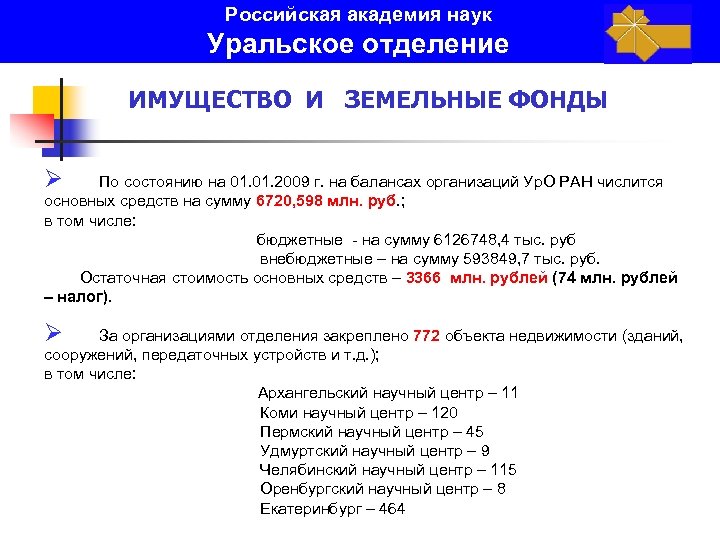 Российская академия наук
Уральское отделение

ИМУЩЕСТВО И ЗЕМЕЛЬНЫЕ ФОНДЫ

➢ По состоянию на 01.01.2009 г. на балансах организаций УрО РАН числится основных средств на сумму 6720,598 млн. руб.;
в том числе:
бюджетные - на сумму 6126748,4 тыс. руб
внебюджетные – на сумму 593849,7 тыс. руб.
Остаточная стоимость основных средств – 3366 млн. рублей (74 млн. рублей – налог).

➢ За организациями отделения закреплено 772 объекта недвижимости (зданий, сооружений, передаточных устройств и т.д.);
в том числе:
Архангельский научный центр – 11
Коми научный центр – 120
Пермский научный центр – 45
Удмуртский научный центр – 9
Челябинский научный центр – 115
Оренбургский научный центр – 8
Екатеринбург – 464